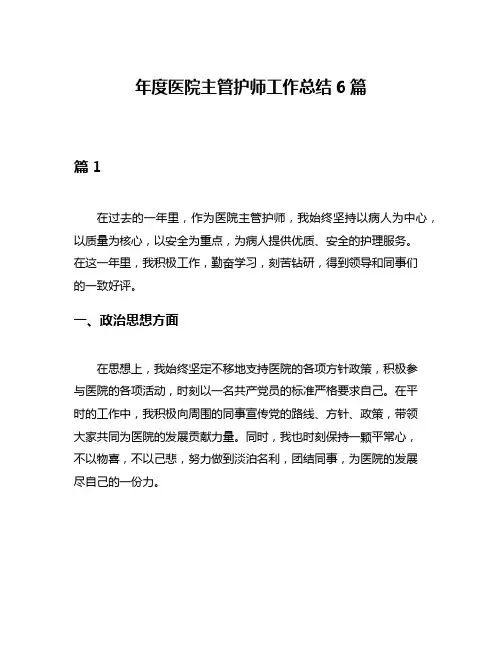 年度医院主管护师工作总结 6 篇

篇 1

在过去的一年里，作为医院主管护师，我始终坚持以病人为中心，以质量为核心，以安全为重点，为病人提供优质、安全的护理服务。在这一年里，我积极工作，勤奋学习，刻苦钻研，得到领导和同事们的一致好评。

一、政治思想方面

在思想上，我始终坚定不移地支持医院的各项方针政策，积极参与医院的各项活动，时刻以一名共产党员的标准严格要求自己。在平时的工作中，我积极向周围的同事宣传党的路线、方针、政策，带领大家共同为医院的发展贡献力量。同时，我也时刻保持一颗平常心，不以物喜，不以己悲，努力做到淡泊名利，团结同事，为医院的发展尽自己的一份力。